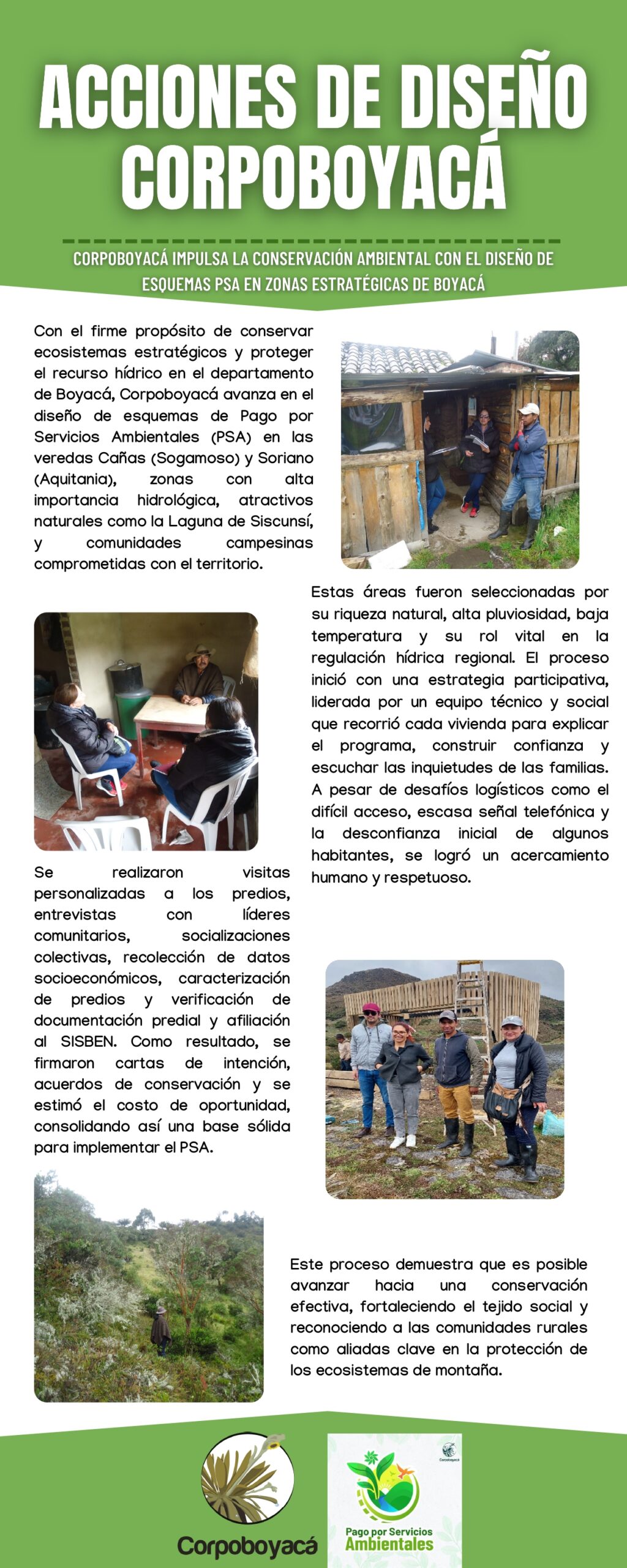 ACCIONES DE DISEÑO CORPOBOYACÁ

CORPOBOYACÁ IMPULSA LA CONSERVACIÓN AMBIENTAL CON EL DISEÑO DE ESQUEMAS PSA EN ZONAS ESTRATÉGICAS DE BOYACÁ

Con el firme propósito de conservar ecosistemas estratégicos y proteger el recurso hídrico en el departamento de Boyacá, Corpoboyacá avanza en el diseño de esquemas de Pago por Servicios Ambientales (PSA) en las veredas Cañas (Sogamoso) y Soriano (Aquitania), zonas con alta importancia hidrológica, atractivos naturales como la Laguna de Siscunsí, y comunidades campesinas comprometidas con el territorio.

Estas áreas fueron seleccionadas por su riqueza natural, alta pluviosidad, baja temperatura y su rol vital en la regulación hídrica regional. El proceso inició con una estrategia participativa, liderada por un equipo técnico y social que recorrió cada vivienda para explicar el programa, construir confianza y escuchar las inquietudes de las familias. A pesar de desafíos logísticos como el difícil acceso, escasa señal telefónica y la desconfianza inicial de algunos habitantes, se logró un acercamiento humano y respetuoso.

Se realizaron visitas personalizadas a los predios, entrevistas con líderes comunitarios, socializaciones colectivas, recolección de datos socioeconómicos, caracterización de predios y verificación de documentación predial y afiliación al SISBEN. Como resultado, se firmaron cartas de intención, acuerdos de conservación y se estimó el costo de oportunidad, consolidando así una base sólida para implementar el PSA.

Este proceso demuestra que es posible avanzar hacia una conservación efectiva, fortaleciendo el tejido social y reconociendo a las comunidades rurales como aliadas clave en la protección de los ecosistemas de montaña.

Corpoboyacá

Corpoboyacá

Pago por Servicios Ambientales